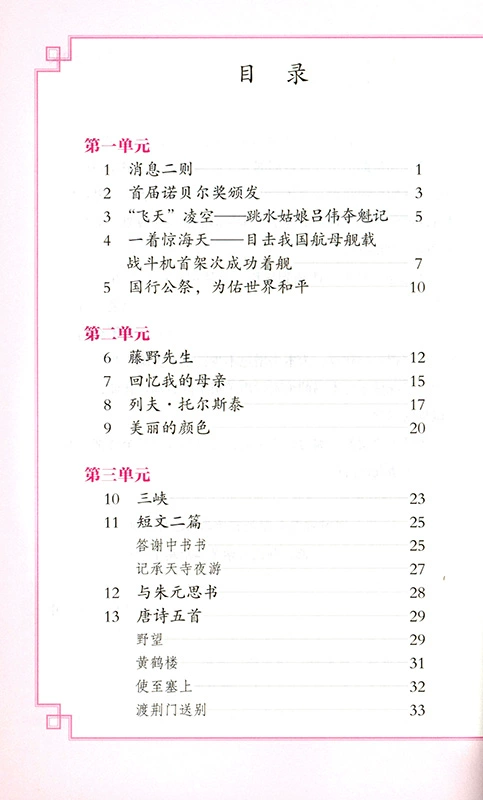 目　录

第一单元

1　消息二则　1
2　首届诺贝尔奖颁发　3
3　“飞天”凌空——跳水姑娘吕伟夺魁记　5
4　一着惊海天——目击我国航母舰载战斗机首架次成功着舰　7
5　国行公祭，为佑世界和平　10

第二单元

6　藤野先生　12
7　回忆我的母亲　15
8　列夫·托尔斯泰　17
9　美丽的颜色　20

第三单元

10　三峡　23
11　短文二篇　25
答谢中书书　25
记承天寺夜游　27
12　与朱元思书　28
13　唐诗五首　29
野望　29
黄鹤楼　31
使至塞上　32
渡荆门送别　33